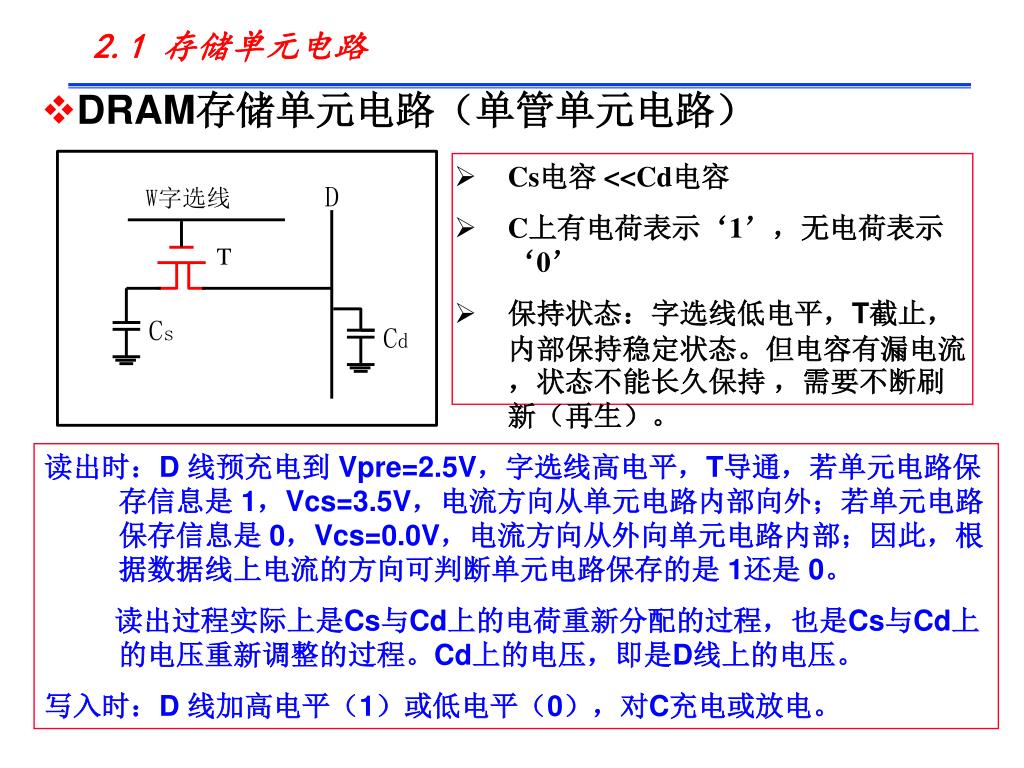 2.1 存储单元电路

❖DRAM存储单元电路（单管单元电路）

W字选线
D
T
Cs
Cd

➢ Cs电容 <<Cd电容

➢ C上有电荷表示‘1’，无电荷表示‘0’

➢ 保持状态：字选线低电平，T截止，内部保持稳定状态。但电容有漏电流，状态不能长久保持，需要不断刷新（再生）。

读出时：D 线预充电到 Vpre=2.5V，字选线高电平，T导通，若单元电路保存信息是 1，Vcs=3.5V，电流方向从单元电路内部向外；若单元电路保存信息是 0，Vcs=0.0V，电流方向从外向单元电路内部；因此，根据数据线上电流的方向可判断单元电路保存的是 1还是 0。

读出过程实际上是Cs与Cd上的电荷重新分配的过程，也是Cs与Cd上的电压重新调整的过程。Cd上的电压，即是D线上的电压。

写入时：D 线加高电平（1）或低电平（0），对C充电或放电。